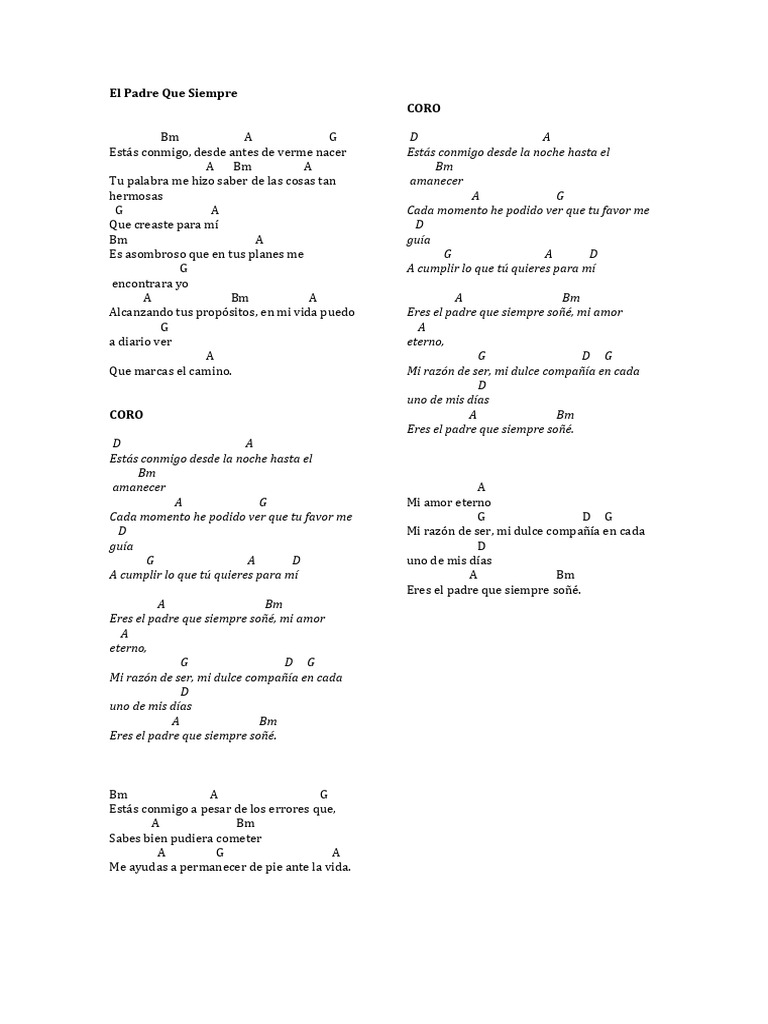 El Padre Que Siempre

Bm A G
Estás conmigo, desde antes de verme nacer
A Bm A
Tu palabra me hizo saber de las cosas tan hermosas
G A
Que creaste para mí
Bm A
Es asombroso que en tus planes me
G
encontrara yo
A Bm A
Alcanzando tus propósitos, en mi vida puedo
G
a diario ver
A
Que marcas el camino.

CORO

D A
Estás conmigo desde la noche hasta el
Bm
amanecer
A G
Cada momento he podido ver que tu favor me
D
guía
G A D
A cumplir lo que tú quieres para mí

A Bm
Eres el padre que siempre soñé, mi amor
A
eterno,
G D G
Mi razón de ser, mi dulce compañía en cada
D
uno de mis días
A Bm
Eres el padre que siempre soñé.

Bm A G
Estás conmigo a pesar de los errores que,
A Bm
Sabes bien pudiera cometer
A G A
Me ayudas a permanecer de pie ante la vida.

CORO

D A
Estás conmigo desde la noche hasta el
Bm
amanecer
A G
Cada momento he podido ver que tu favor me
D
guía
G A D
A cumplir lo que tú quieres para mí

A Bm
Eres el padre que siempre soñé, mi amor
A
eterno,
G D G
Mi razón de ser, mi dulce compañía en cada
D
uno de mis días
A Bm
Eres el padre que siempre soñé.

A
Mi amor eterno
G D G
Mi razón de ser, mi dulce compañía en cada
D
uno de mis días
A Bm
Eres el padre que siempre soñé.